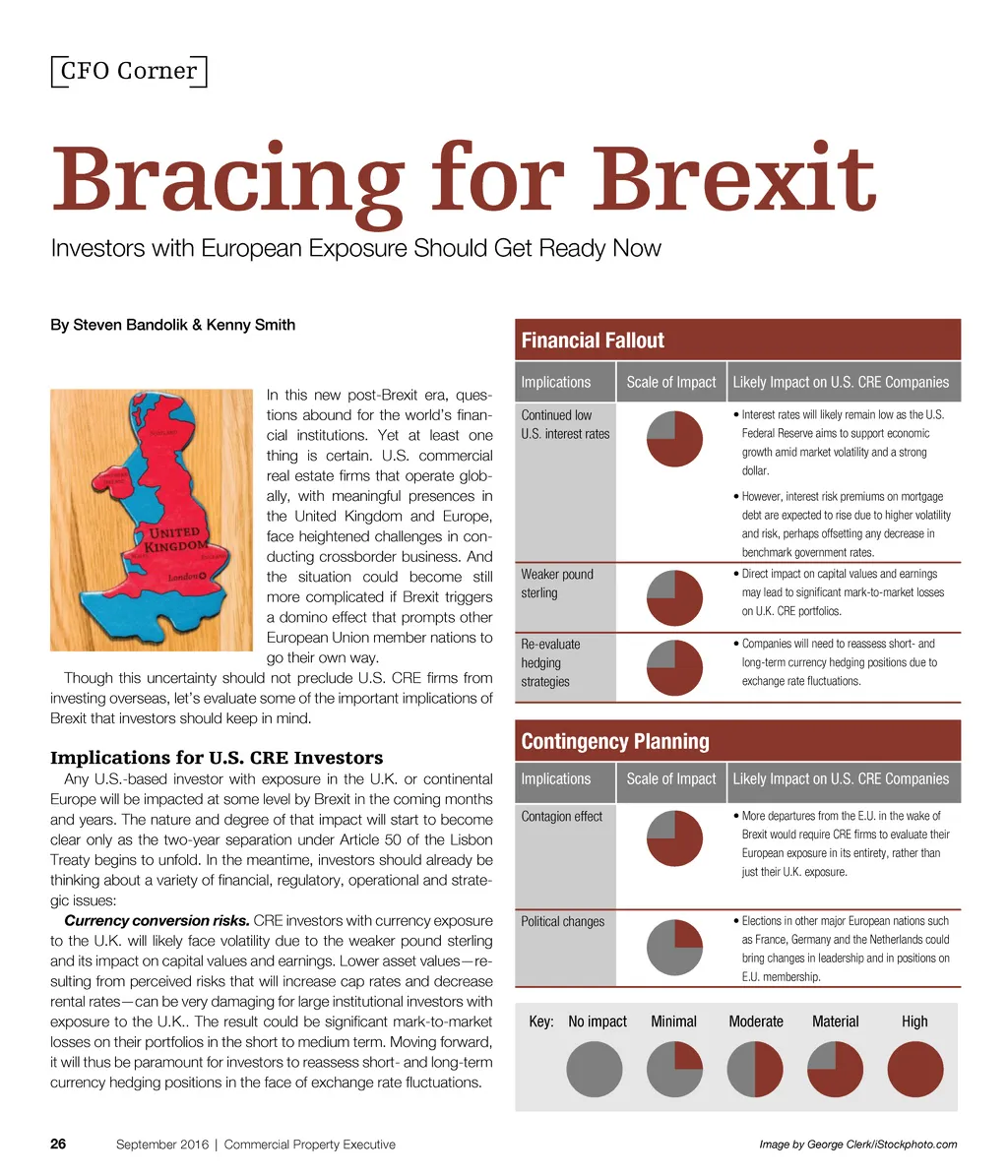 CFO Corner

Bracing for Brexit

Investors with European Exposure Should Get Ready Now

By Steven Bandolik & Kenny Smith

UNITED KINGDOM

London

In this new post-Brexit era, questions abound for the world's financial institutions. Yet at least one thing is certain. U.S. commercial real estate firms that operate globally, with meaningful presences in the United Kingdom and Europe, face heightened challenges in conducting crossborder business. And the situation could become still more complicated if Brexit triggers a domino effect that prompts other European Union member nations to go their own way.

Though this uncertainty should not preclude U.S. CRE firms from investing overseas, let's evaluate some of the important implications of Brexit that investors should keep in mind.

Implications for U.S. CRE Investors

Any U.S.-based investor with exposure in the U.K. or continental Europe will be impacted at some level by Brexit in the coming months and years. The nature and degree of that impact will start to become clear only as the two-year separation under Article 50 of the Lisbon Treaty begins to unfold. In the meantime, investors should already be thinking about a variety of financial, regulatory, operational and strategic issues:

Currency conversion risks. CRE investors with currency exposure to the U.K. will likely face volatility due to the weaker pound sterling and its impact on capital values and earnings. Lower asset values—resulting from perceived risks that will increase cap rates and decrease rental rates—can be very damaging for large institutional investors with exposure to the U.K.. The result could be significant mark-to-market losses on their portfolios in the short to medium term. Moving forward, it will thus be paramount for investors to reassess short- and long-term currency hedging positions in the face of exchange rate fluctuations.

Financial Fallout

| Implications | Scale of Impact | Likely Impact on U.S. CRE Companies |
|---|---|---|
| Continued low U.S. interest rates | | • Interest rates will likely remain low as the U.S. Federal Reserve aims to support economic growth amid market volatility and a strong dollar. • However, interest risk premiums on mortgage debt are expected to rise due to higher volatility and risk, perhaps offsetting any decrease in benchmark government rates. |
| Weaker pound sterling | | • Direct impact on capital values and earnings may lead to significant mark-to-market losses on U.K. CRE portfolios. |
| Re-evaluate hedging strategies | | • Companies will need to reassess short- and long-term currency hedging positions due to exchange rate fluctuations. |

Contingency Planning

| Implications | Scale of Impact | Likely Impact on U.S. CRE Companies |
|---|---|---|
| Contagion effect | | • More departures from the E.U. in the wake of Brexit would require CRE firms to evaluate their European exposure in its entirety, rather than just their U.K. exposure. |
| Political changes | | • Elections in other major European nations such as France, Germany and the Netherlands could bring changes in leadership and in positions on E.U. membership. |

Key: No impact Minimal Moderate Material High

26 September 2016 | Commercial Property Executive

Image by George Clerk/iStockphoto.com